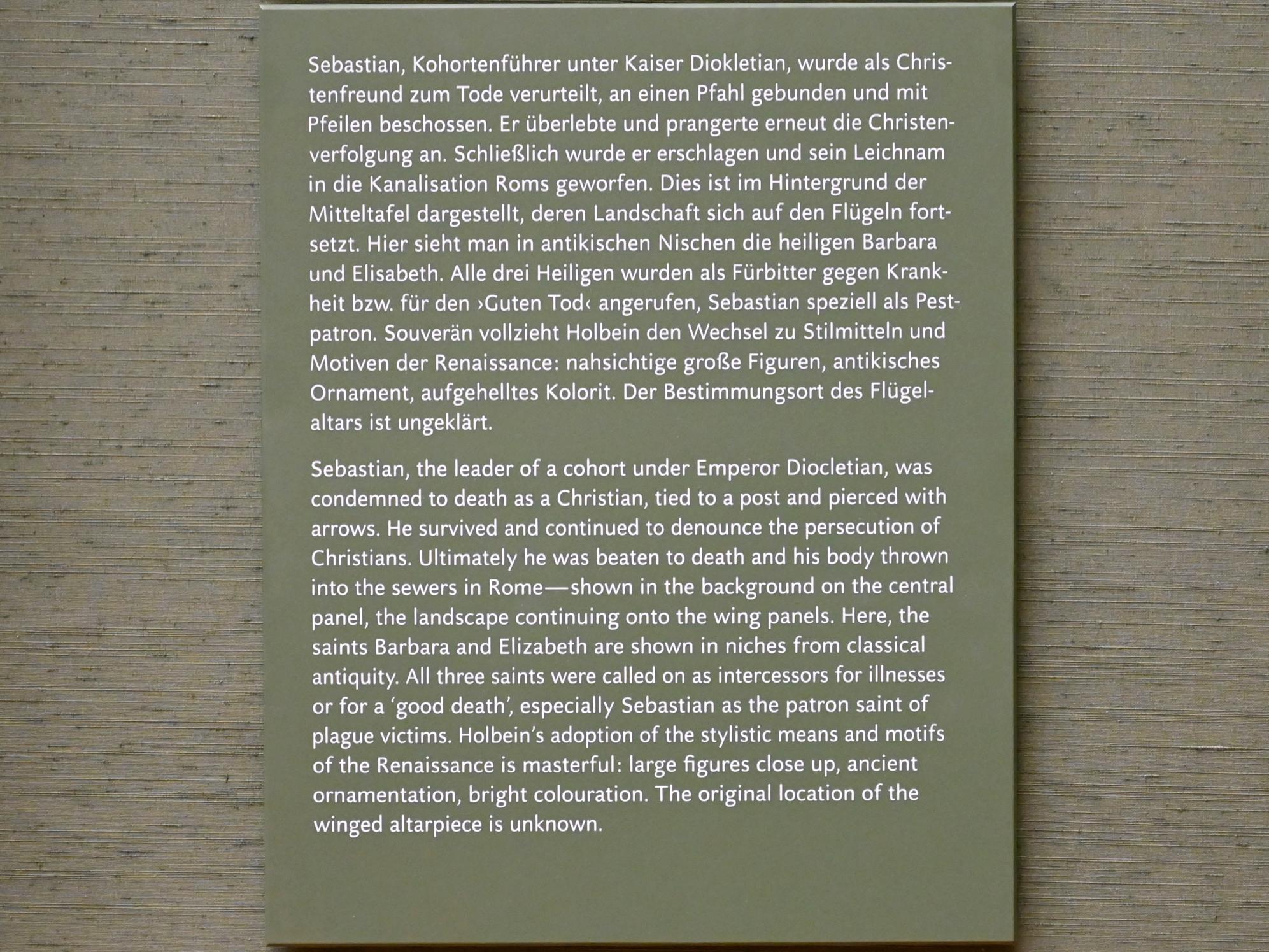 Sebastian, Kohortenführer unter Kaiser Diokletian, wurde als Christenfreund zum Tode verurteilt, an einen Pfahl gebunden und mit Pfeilen beschossen. Er überlebte und prangerte erneut die Christenverfolgung an. Schließlich wurde er erschlagen und sein Leichnam in die Kanalisation Roms geworfen. Dies ist im Hintergrund der Mitteltafel dargestellt, deren Landschaft sich auf den Flügeln fortsetzt. Hier sieht man in antikischen Nischen die heiligen Barbara und Elisabeth. Alle drei Heiligen wurden als Fürbitter gegen Krankheit bzw. für den ›Guten Tod‹ angerufen, Sebastian speziell als Pestpatron. Souverän vollzieht Holbein den Wechsel zu Stilmitteln und Motiven der Renaissance: nahsichtige große Figuren, antikisches Ornament, aufgehelltes Kolorit. Der Bestimmungsort des Flügelaltars ist ungeklärt.

Sebastian, the leader of a cohort under Emperor Diocletian, was condemned to death as a Christian, tied to a post and pierced with arrows. He survived and continued to denounce the persecution of Christians. Ultimately he was beaten to death and his body thrown into the sewers in Rome—shown in the background on the central panel, the landscape continuing onto the wing panels. Here, the saints Barbara and Elizabeth are shown in niches from classical antiquity. All three saints were called on as intercessors for illnesses or for a 'good death', especially Sebastian as the patron saint of plague victims. Holbein's adoption of the stylistic means and motifs of the Renaissance is masterful: large figures close up, ancient ornamentation, bright colouration. The original location of the winged altarpiece is unknown.